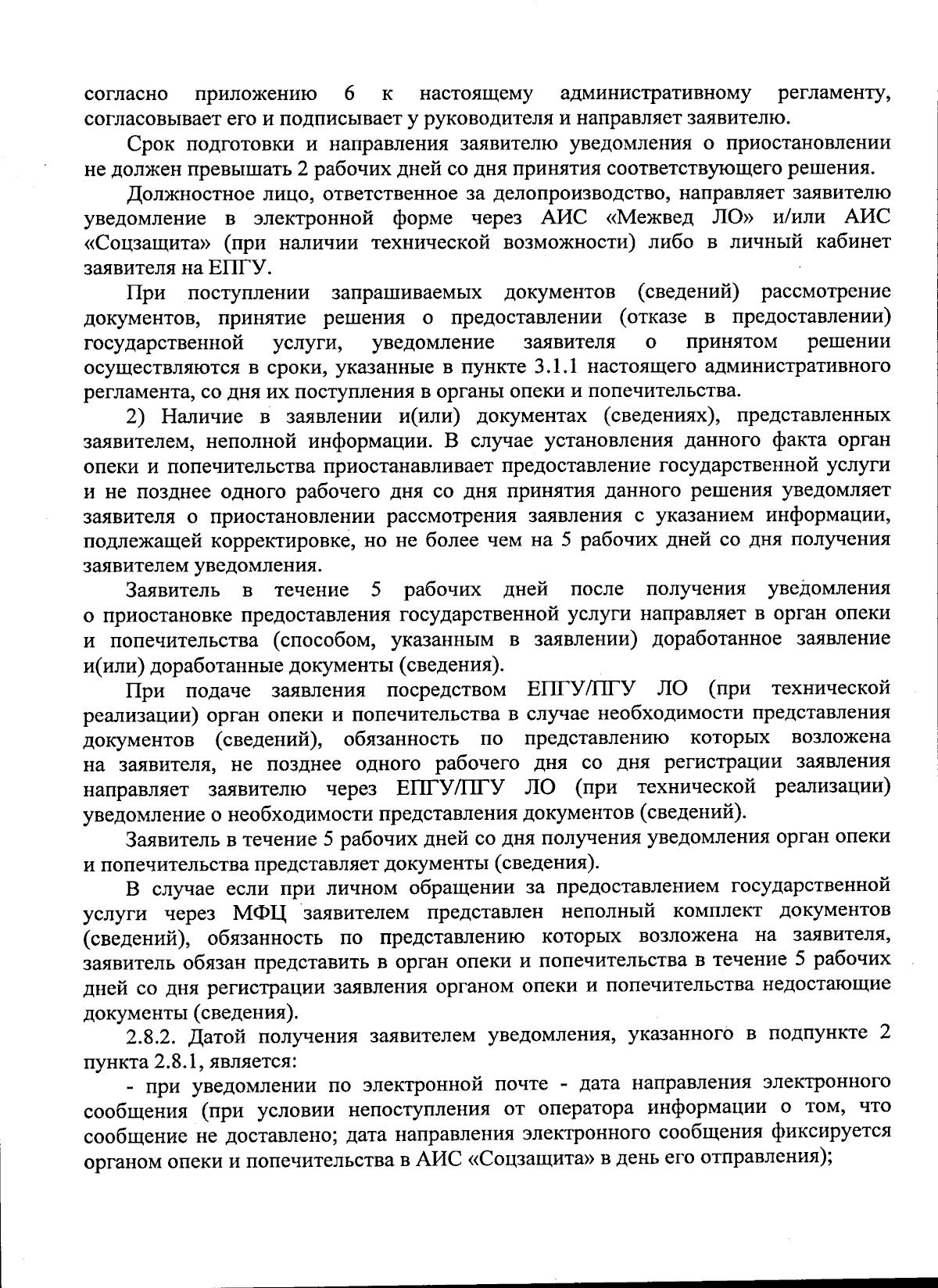 согласно приложению 6 к настоящему административному регламенту, согласовывает его и подписывает у руководителя и направляет заявителю.

Срок подготовки и направления заявителю уведомления о приостановлении не должен превышать 2 рабочих дней со дня принятия соответствующего решения.

Должностное лицо, ответственное за делопроизводство, направляет заявителю уведомление в электронной форме через АИС «Межвед ЛО» и/или АИС «Соцзащита» (при наличии технической возможности) либо в личный кабинет заявителя на ЕПГУ.

При поступлении запрашиваемых документов (сведений) рассмотрение документов, принятие решения о предоставлении (отказе в предоставлении) государственной услуги, уведомление заявителя о принятом решении осуществляются в сроки, указанные в пункте 3.1.1 настоящего административного регламента, со дня их поступления в органы опеки и попечительства.

2) Наличие в заявлении и(или) документах (сведениях), представленных заявителем, неполной информации. В случае установления данного факта орган опеки и попечительства приостанавливает предоставление государственной услуги и не позднее одного рабочего дня со дня принятия данного решения уведомляет заявителя о приостановлении рассмотрения заявления с указанием информации, подлежащей корректировке, но не более чем на 5 рабочих дней со дня получения заявителем уведомления.

Заявитель в течение 5 рабочих дней после получения уведомления о приостановке предоставления государственной услуги направляет в орган опеки и попечительства (способом, указанным в заявлении) доработанное заявление и(или) доработанные документы (сведения).

При подаче заявления посредством ЕПГУ/ПГУ ЛО (при технической реализации) орган опеки и попечительства в случае необходимости представления документов (сведений), обязанность по представлению которых возложена на заявителя, не позднее одного рабочего дня со дня регистрации заявления направляет заявителю через ЕПГУ/ПГУ ЛО (при технической реализации) уведомление о необходимости представления документов (сведений).

Заявитель в течение 5 рабочих дней со дня получения уведомления орган опеки и попечительства представляет документы (сведения).

В случае если при личном обращении за предоставлением государственной услуги через МФЦ заявителем представлен неполный комплект документов (сведений), обязанность по представлению которых возложена на заявителя, заявитель обязан представить в орган опеки и попечительства в течение 5 рабочих дней со дня регистрации заявления органом опеки и попечительства недостающие документы (сведения).

2.8.2. Датой получения заявителем уведомления, указанного в подпункте 2 пункта 2.8.1, является:

- при уведомлении по электронной почте - дата направления электронного сообщения (при условии непоступления от оператора информации о том, что сообщение не доставлено; дата направления электронного сообщения фиксируется органом опеки и попечительства в АИС «Соцзащита» в день его отправления);